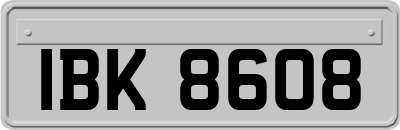 IBK 8608